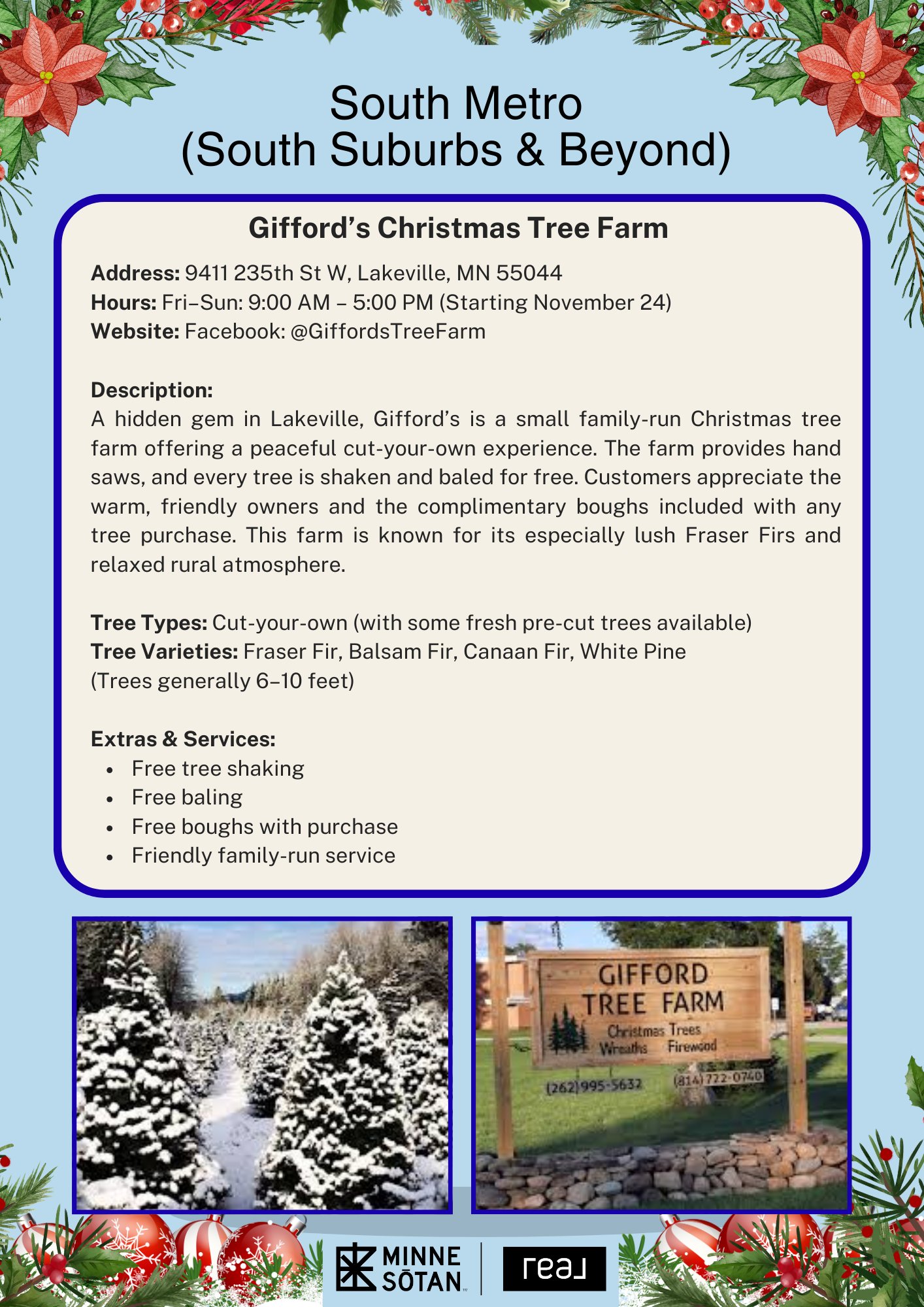 South Metro
(South Suburbs & Beyond)

Gifford's Christmas Tree Farm

Address: 9411 235th St W, Lakeville, MN 55044
Hours: Fri–Sun: 9:00 AM – 5:00 PM (Starting November 24)
Website: Facebook: @GiffordsTreeFarm

Description:
A hidden gem in Lakeville, Gifford's is a small family-run Christmas tree farm offering a peaceful cut-your-own experience. The farm provides hand saws, and every tree is shaken and baled for free. Customers appreciate the warm, friendly owners and the complimentary boughs included with any tree purchase. This farm is known for its especially lush Fraser Firs and relaxed rural atmosphere.

Tree Types: Cut-your-own (with some fresh pre-cut trees available)
Tree Varieties: Fraser Fir, Balsam Fir, Canaan Fir, White Pine
(Trees generally 6–10 feet)

Extras & Services:
• Free tree shaking
• Free baling
• Free boughs with purchase
• Friendly family-run service

GIFFORD
TREE FARM
Christmas Trees
Wreaths Firewood
(262)995-5632 (814)722-0740

MINNE
SŌTAN
real